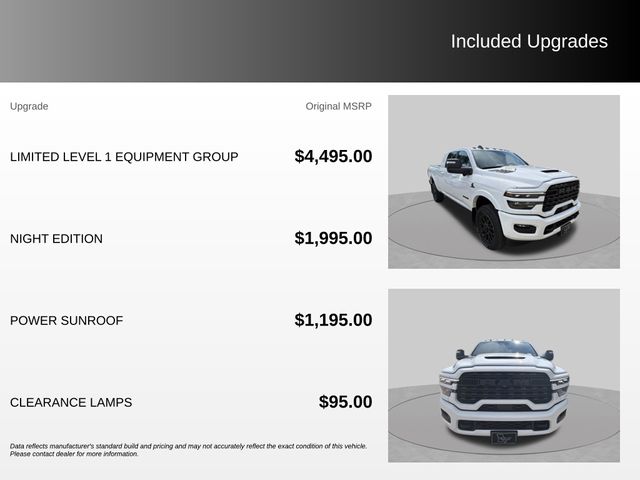 Included Upgrades

Upgrade
Original MSRP

LIMITED LEVEL 1 EQUIPMENT GROUP
$4,495.00

NIGHT EDITION
$1,995.00

POWER SUNROOF
$1,195.00

CLEARANCE LAMPS
$95.00

Data reflects manufacturer's standard build and pricing and may not accurately reflect the exact condition of this vehicle. Please contact dealer for more information.